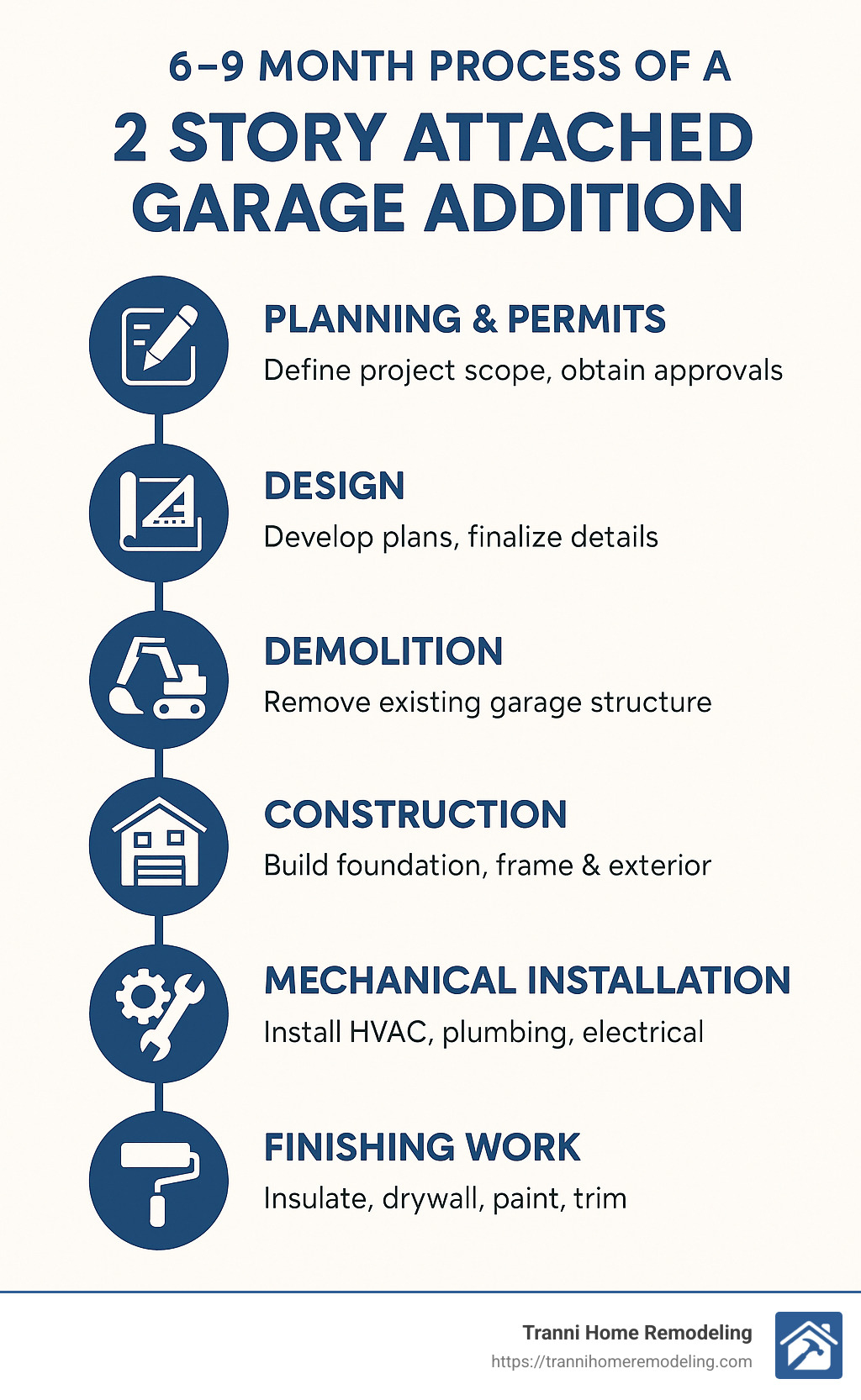 6–9 MONTH PROCESS OF A
2 STORY ATTACHED GARAGE ADDITION

PLANNING & PERMITS
Define project scope, obtain approvals

DESIGN
Develop plans, finalize details

DEMOLITION
Remove existing garage structure

CONSTRUCTION
Build foundation, frame & exterior

MECHANICAL INSTALLATION
Install HVAC, plumbing, electrical

FINISHING WORK
Insulate, drywall, paint, trim

Tranni Home Remodeling
https://trannihomeremodeling.com